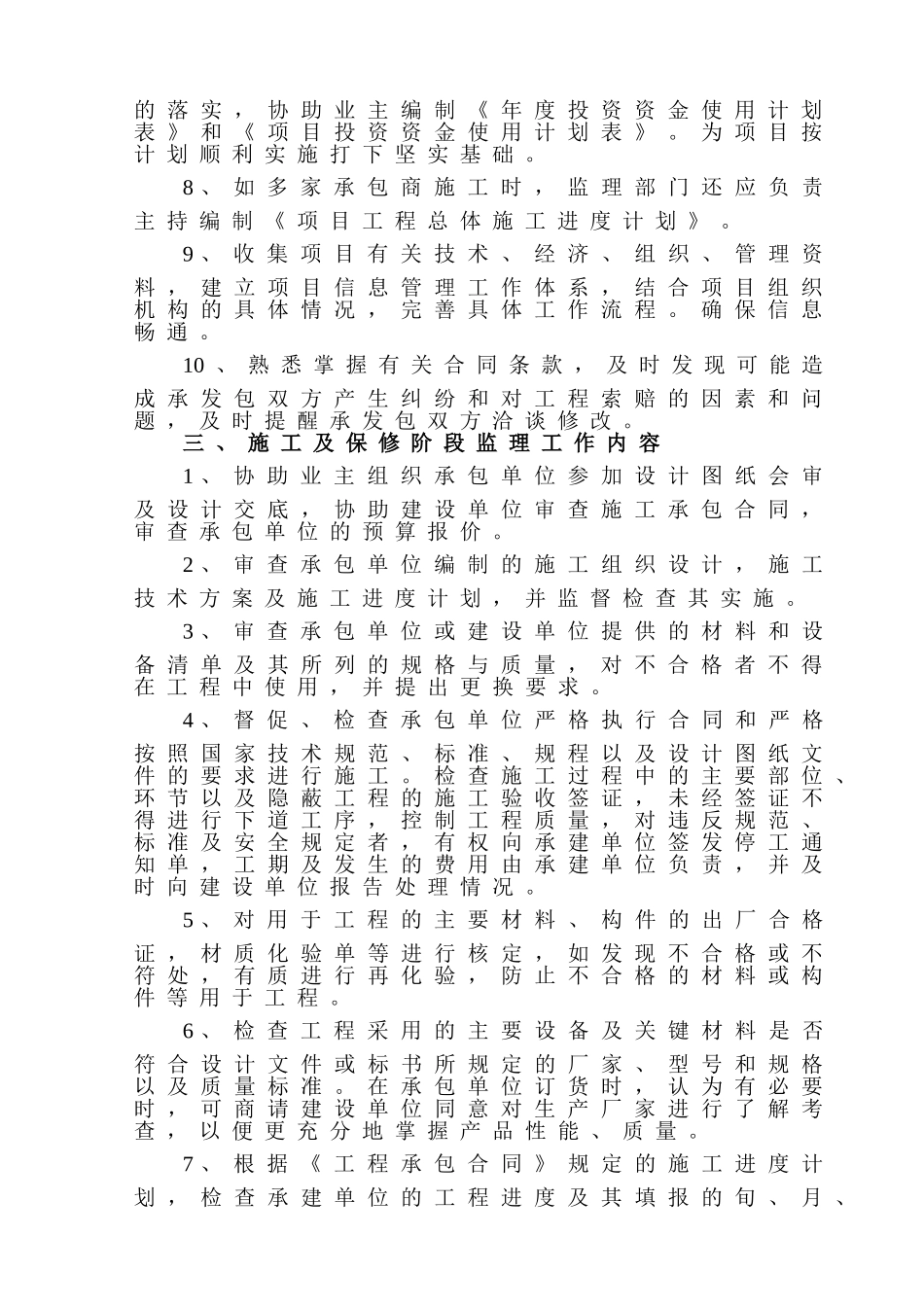 的落实，协助业主编制《年度投资资金使用计划表》和《项目投资资金使用计划表》。为项目按计划顺利实施打下坚实基础。

8、如多家承包商施工时，监理部门还应负责主持编制《项目工程总体施工进度计划》。

9、收集项目有关技术、经济、组织、管理资料，建立项目信息管理工作体系，结合项目组织机构的具体情况，完善具体工作流程。确保信息畅通。

10、熟悉掌握有关合同条款，及时发现可能造成承发包双方产生纠纷和对工程索赔的因素和问题，及时提醒承发包双方洽谈修改。

三、施工及保修阶段监理工作内容

1、协助业主组织承包单位参加设计图纸会审及设计交底，协助建设单位审查施工承包合同，审查承包单位的预算报价。

2、审查承包单位编制的施工组织设计，施工技术方案及施工进度计划，并监督检查其实施。

3、审查承包单位或建设单位提供的材料和设备清单及其所列的规格与质量，对不合格者不得在工程中使用，并提出更换要求。

4、督促、检查承包单位严格执行合同和严格按照国家技术规范、标准、规程以及设计图纸文件的要求进行施工。检查施工过程中的主要部位、环节以及隐蔽工程的施工验收签证，未经签证不得进行下道工序，控制工程质量，对违反规范、标准及安全规定者，有权向承建单位签发停工通知单，工期及发生的费用由承建单位负责，并及时向建设单位报告处理情况。

5、对用于工程的主要材料、构件的出厂合格证，材质化验单等进行核定，如发现不合格或不符处，有质进行再化验，防止不合格的材料或构件等用于工程。

6、检查工程采用的主要设备及关键材料是否符合设计文件或标书所规定的厂家、型号和规格以及质量标准。在承包单位订货时，认为有必要时，可商请建设单位同意对生产厂家进行了解考查，以便更充分地掌握产品性能、质量。

7、根据《工程承包合同》规定的施工进度计划，检查承建单位的工程进度及其填报的旬、月、